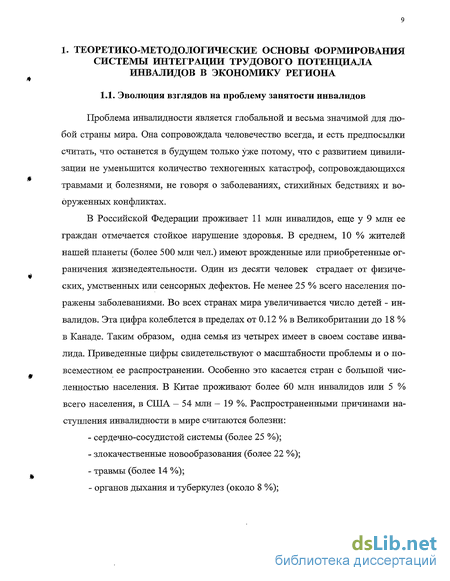 9

1. ТЕОРЕТИКО-МЕТОДОЛОГИЧЕСКИЕ ОСНОВЫ ФОРМИРОВАНИЯ СИСТЕМЫ ИНТЕГРАЦИИ ТРУДОВОГО ПОТЕНЦИАЛА ИНВАЛИДОВ В ЭКОНОМИКУ РЕГИОНА

1.1. Эволюция взглядов на проблему занятости инвалидов

Проблема инвалидности является глобальной и весьма значимой для любой страны мира. Она сопровождала человечество всегда, и есть предпосылки считать, что останется в будущем только уже потому, что с развитием цивилизации не уменьшится количество техногенных катастроф, сопровождающихся травмами и болезнями, не говоря о заболеваниях, стихийных бедствиях и вооруженных конфликтах.

В Российской Федерации проживает 11 млн инвалидов, еще у 9 млн ее граждан отмечается стойкое нарушение здоровья. В среднем, 10 % жителей нашей планеты (более 500 млн чел.) имеют врожденные или приобретенные ограничения жизнедеятельности. Один из десяти человек страдает от физических, умственных или сенсорных дефектов. Не менее 25 % всего населения поражены заболеваниями. Во всех странах мира увеличивается число детей - инвалидов. Эта цифра колеблется в пределах от 0.12 % в Великобритании до 18 % в Канаде. Таким образом, одна семья из четырех имеет в своем составе инвалида. Приведенные цифры свидетельствуют о масштабности проблемы и о повсеместном ее распространении. Особенно это касается стран с большой численностью населения. В Китае проживают более 60 млн инвалидов или 5 % всего населения, в США – 54 млн – 19 %. Распространенными причинами наступления инвалидности в мире считаются болезни:

- сердечно-сосудистой системы (более 25 %);
- злокачественные новообразования (более 22 %);
- травмы (более 14 %);
- органов дыхания и туберкулез (около 8 %);

dsLib.net
библиотека диссертаций